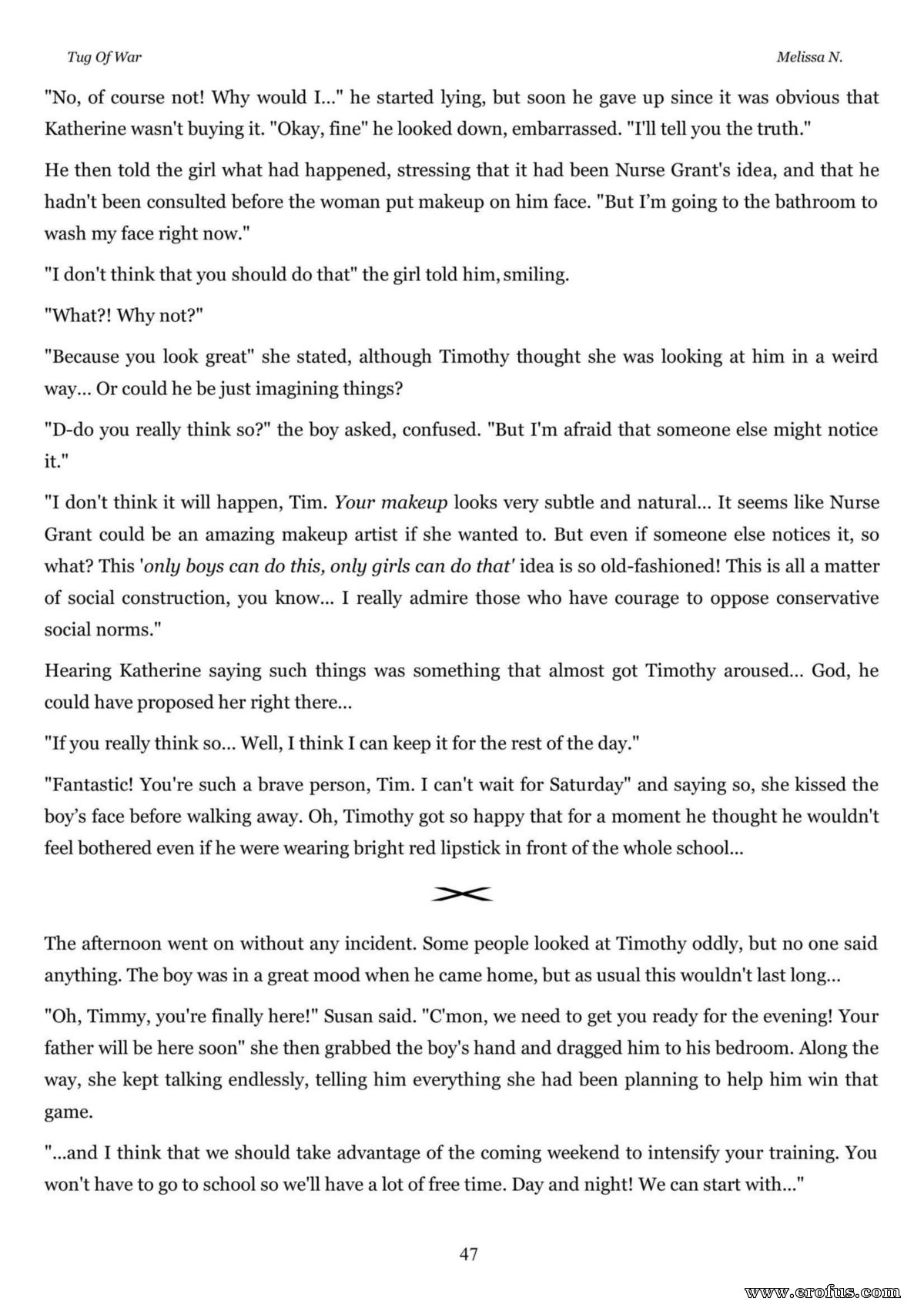 Tug Of War

Melissa N.

"No, of course not! Why would I..." he started lying, but soon he gave up since it was obvious that Katherine wasn't buying it. "Okay, fine" he looked down, embarrassed. "I'll tell you the truth."

He then told the girl what had happened, stressing that it had been Nurse Grant's idea, and that he hadn't been consulted before the woman put makeup on him face. "But I'm going to the bathroom to wash my face right now."

"I don't think that you should do that" the girl told him, smiling.

"What?! Why not?"

"Because you look great" she stated, although Timothy thought she was looking at him in a weird way... Or could he be just imagining things?

"D-do you really think so?" the boy asked, confused. "But I'm afraid that someone else might notice it."

"I don't think it will happen, Tim. Your makeup looks very subtle and natural... It seems like Nurse Grant could be an amazing makeup artist if she wanted to. But even if someone else notices it, so what? This 'only boys can do this, only girls can do that' idea is so old-fashioned! This is all a matter of social construction, you know... I really admire those who have courage to oppose conservative social norms."

Hearing Katherine saying such things was something that almost got Timothy aroused... God, he could have proposed her right there...

"If you really think so... Well, I think I can keep it for the rest of the day."

"Fantastic! You're such a brave person, Tim. I can't wait for Saturday" and saying so, she kissed the boy's face before walking away. Oh, Timothy got so happy that for a moment he thought he wouldn't feel bothered even if he were wearing bright red lipstick in front of the whole school...

The afternoon went on without any incident. Some people looked at Timothy oddly, but no one said anything. The boy was in a great mood when he came home, but as usual this wouldn't last long...

"Oh, Timmy, you're finally here!" Susan said. "C'mon, we need to get you ready for the evening! Your father will be here soon" she then grabbed the boy's hand and dragged him to his bedroom. Along the way, she kept talking endlessly, telling him everything she had been planning to help him win that game.

"...and I think that we should take advantage of the coming weekend to intensify your training. You won't have to go to school so we'll have a lot of free time. Day and night! We can start with..."

47

www.erofus.com